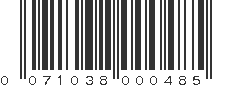 0 071038 000485